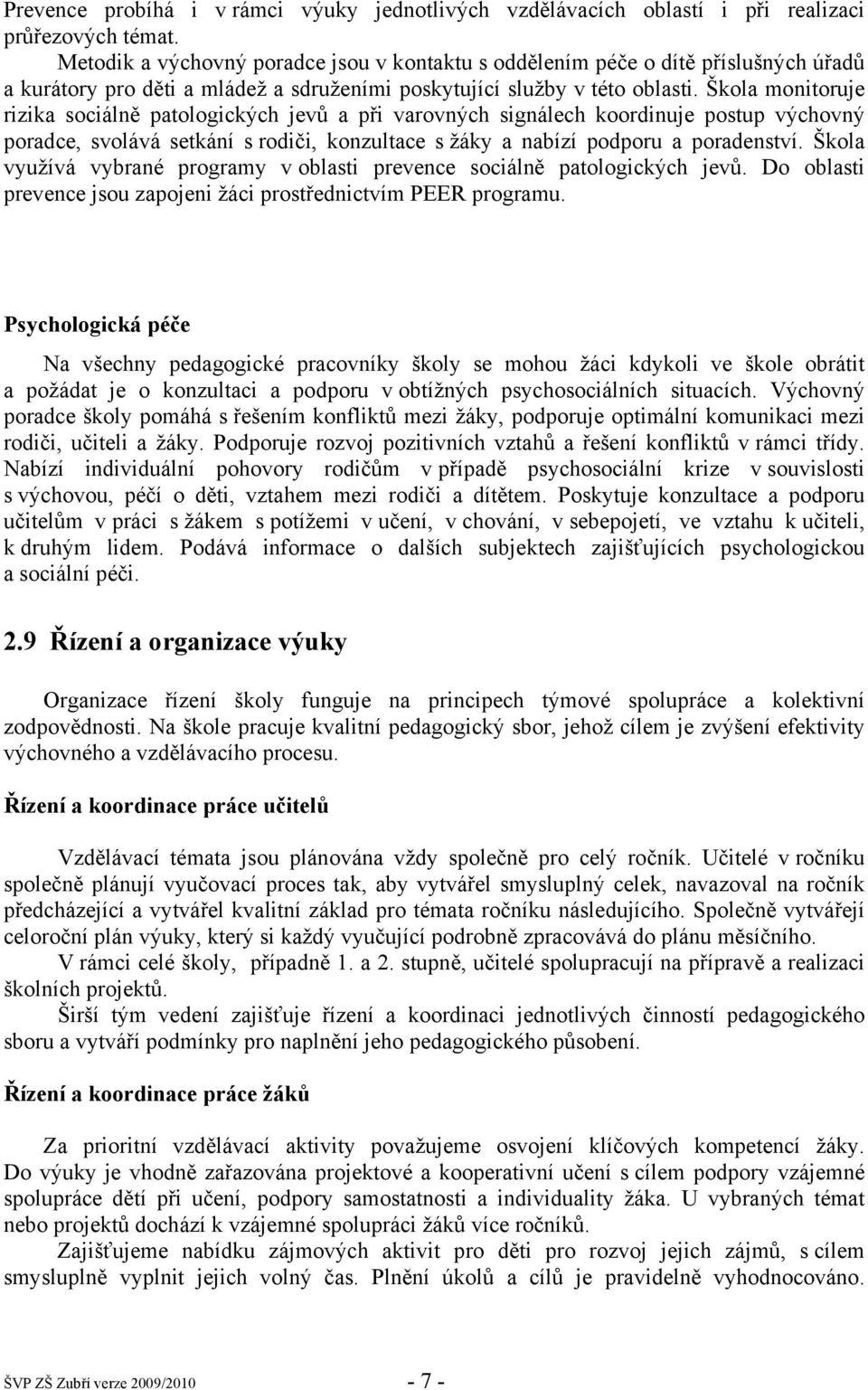 Prevence probíhá i v rámci výuky jednotlivých vzdělávacích oblastí i při realizaci průřezových témat.
Metodik a výchovný poradce jsou v kontaktu s oddělením péče o dítě příslušných úřadů a kurátory pro děti a mládež a sdruženími poskytující služby v této oblasti. Škola monitoruje rizika sociálně patologických jevů a při varovných signálech koordinuje postup výchovný poradce, svolává setkání s rodiči, konzultace s žáky a nabízí podporu a poradenství. Škola využívá vybrané programy v oblasti prevence sociálně patologických jevů. Do oblasti prevence jsou zapojeni žáci prostřednictvím PEER programu.

Psychologická péče

Na všechny pedagogické pracovníky školy se mohou žáci kdykoli ve škole obrátit a požádat je o konzultaci a podporu v obtížných psychosociálních situacích. Výchovný poradce školy pomáhá s řešením konfliktů mezi žáky, podporuje optimální komunikaci mezi rodiči, učiteli a žáky. Podporuje rozvoj pozitivních vztahů a řešení konfliktů v rámci třídy. Nabízí individuální pohovory rodičům v případě psychosociální krize v souvislosti s výchovou, péčí o děti, vztahem mezi rodiči a dítětem. Poskytuje konzultace a podporu učitelům v práci s žákem s potížemi v učení, v chování, v sebepojetí, ve vztahu k učiteli, k druhým lidem. Podává informace o dalších subjektech zajišťujících psychologickou a sociální péči.

2.9 Řízení a organizace výuky

Organizace řízení školy funguje na principech týmové spolupráce a kolektivní zodpovědnosti. Na škole pracuje kvalitní pedagogický sbor, jehož cílem je zvýšení efektivity výchovného a vzdělávacího procesu.

Řízení a koordinace práce učitelů

Vzdělávací témata jsou plánována vždy společně pro celý ročník. Učitelé v ročníku společně plánují vyučovací proces tak, aby vytvářel smysluplný celek, navazoval na ročník předcházející a vytvářel kvalitní základ pro témata ročníku následujícího. Společně vytvářejí celoroční plán výuky, který si každý vyučující podrobně zpracovává do plánu měsíčního.
V rámci celé školy, případně 1. a 2. stupně, učitelé spolupracují na přípravě a realizaci školních projektů.
Širší tým vedení zajišťuje řízení a koordinaci jednotlivých činností pedagogického sboru a vytváří podmínky pro naplnění jeho pedagogického působení.

Řízení a koordinace práce žáků

Za prioritní vzdělávací aktivity považujeme osvojení klíčových kompetencí žáky. Do výuky je vhodně zařazována projektové a kooperativní učení s cílem podpory vzájemné spolupráce dětí při učení, podpory samostatnosti a individuality žáka. U vybraných témat nebo projektů dochází k vzájemné spolupráci žáků více ročníků.
Zajišťujeme nabídku zájmových aktivit pro děti pro rozvoj jejich zájmů, s cílem smysluplně vyplnit jejich volný čas. Plnění úkolů a cílů je pravidelně vyhodnocováno.

ŠVP ZŠ Zubří verze 2009/2010 - 7 -